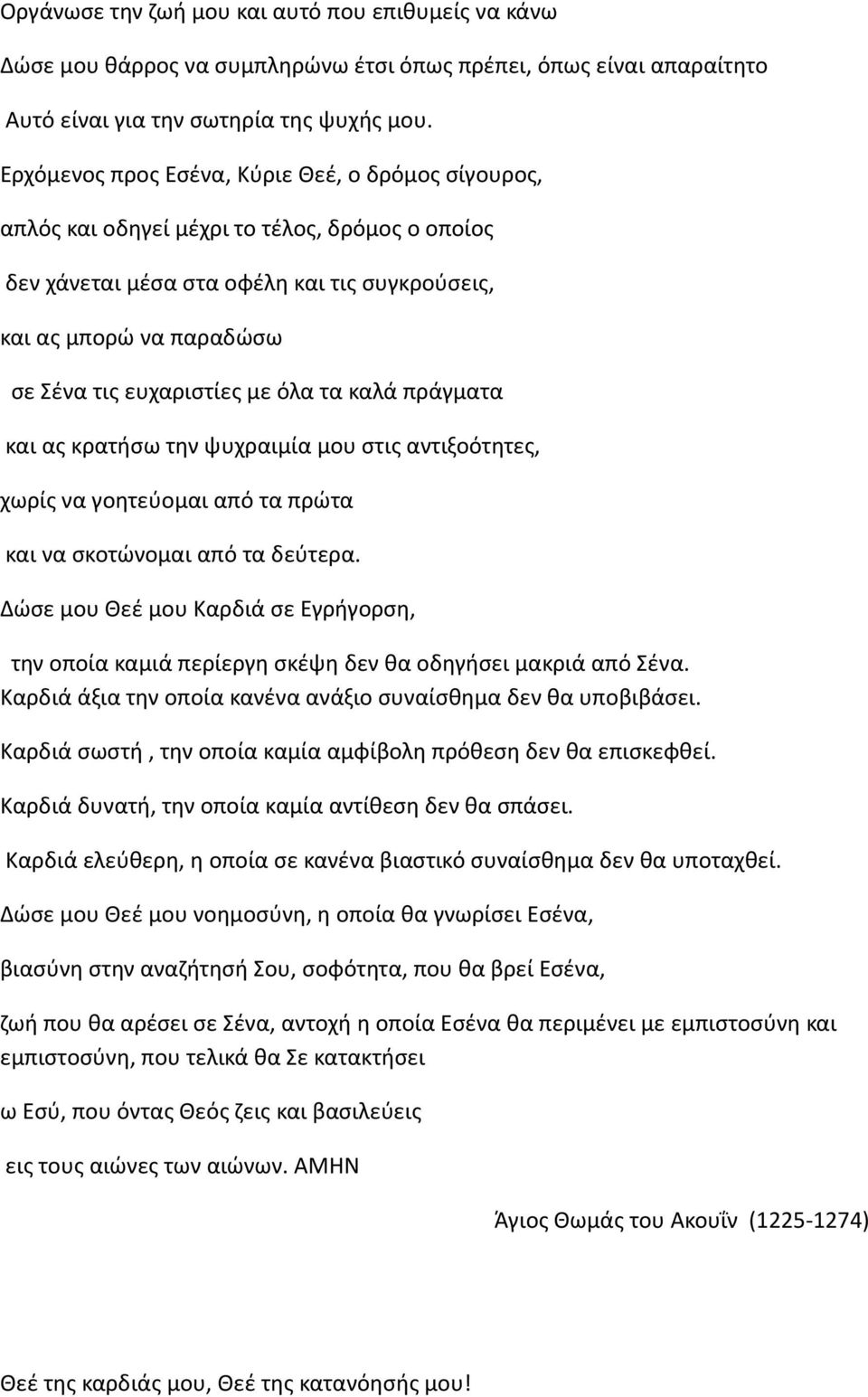 Οργάνωσε την ζωή μου και αυτό που επιθυμείς να κάνω

Δώσε μου θάρρος να συμπληρώνω έτσι όπως πρέπει, όπως είναι απαραίτητο

Αυτό είναι για την σωτηρία της ψυχής μου.

Ερχόμενος προς Εσένα, Κύριε Θεέ, ο δρόμος σίγουρος,

απλός και οδηγεί μέχρι το τέλος, δρόμος ο οποίος

δεν χάνεται μέσα στα οφέλη και τις συγκρούσεις,

και ας μπορώ να παραδώσω

σε Σένα τις ευχαριστίες με όλα τα καλά πράγματα

και ας κρατήσω την ψυχραιμία μου στις αντιξοότητες,

χωρίς να γοητεύομαι από τα πρώτα

και να σκοτώνομαι από τα δεύτερα.

Δώσε μου Θεέ μου Καρδιά σε Εγρήγορση,

την οποία καμιά περίεργη σκέψη δεν θα οδηγήσει μακριά από Σένα.

Καρδιά άξια την οποία κανένα ανάξιο συναίσθημα δεν θα υποβιβάσει.

Καρδιά σωστή , την οποία καμία αμφίβολη πρόθεση δεν θα επισκεφθεί.

Καρδιά δυνατή, την οποία καμία αντίθεση δεν θα σπάσει.

Καρδιά ελεύθερη, η οποία σε κανένα βιαστικό συναίσθημα δεν θα υποταχθεί.

Δώσε μου Θεέ μου νοημοσύνη, η οποία θα γνωρίσει Εσένα,

βιασύνη στην αναζήτησή Σου, σοφότητα, που θα βρεί Εσένα,

ζωή που θα αρέσει σε Σένα, αντοχή η οποία Εσένα θα περιμένει με εμπιστοσύνη και εμπιστοσύνη, που τελικά θα Σε κατακτήσει

ω Εσύ, που όντας Θεός ζεις και βασιλεύεις

εις τους αιώνες των αιώνων. ΑΜΗΝ

Άγιος Θωμάς του Ακουΐν (1225-1274)

Θεέ της καρδιάς μου, Θεέ της κατανόησής μου!